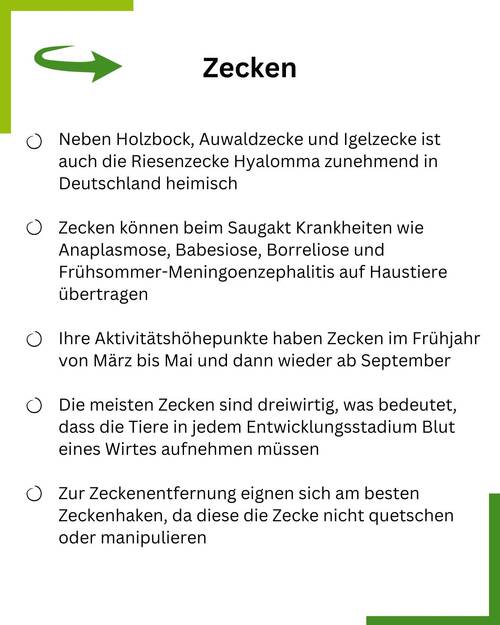 Zecken

Neben Holzbock, Auwaldzecke und Igelzecke ist auch die Riesenzecke Hyalomma zunehmend in Deutschland heimisch

Zecken können beim Saugakt Krankheiten wie Anaplasmose, Babesiose, Borreliose und Frühsommer-Meningoenzephalitis auf Haustiere übertragen

Ihre Aktivitätshöhepunkte haben Zecken im Frühjahr von März bis Mai und dann wieder ab September

Die meisten Zecken sind dreiwirtig, was bedeutet, dass die Tiere in jedem Entwicklungsstadium Blut eines Wirtes aufnehmen müssen

Zur Zeckenentfernung eignen sich am besten Zeckenhaken, da diese die Zecke nicht quetschen oder manipulieren